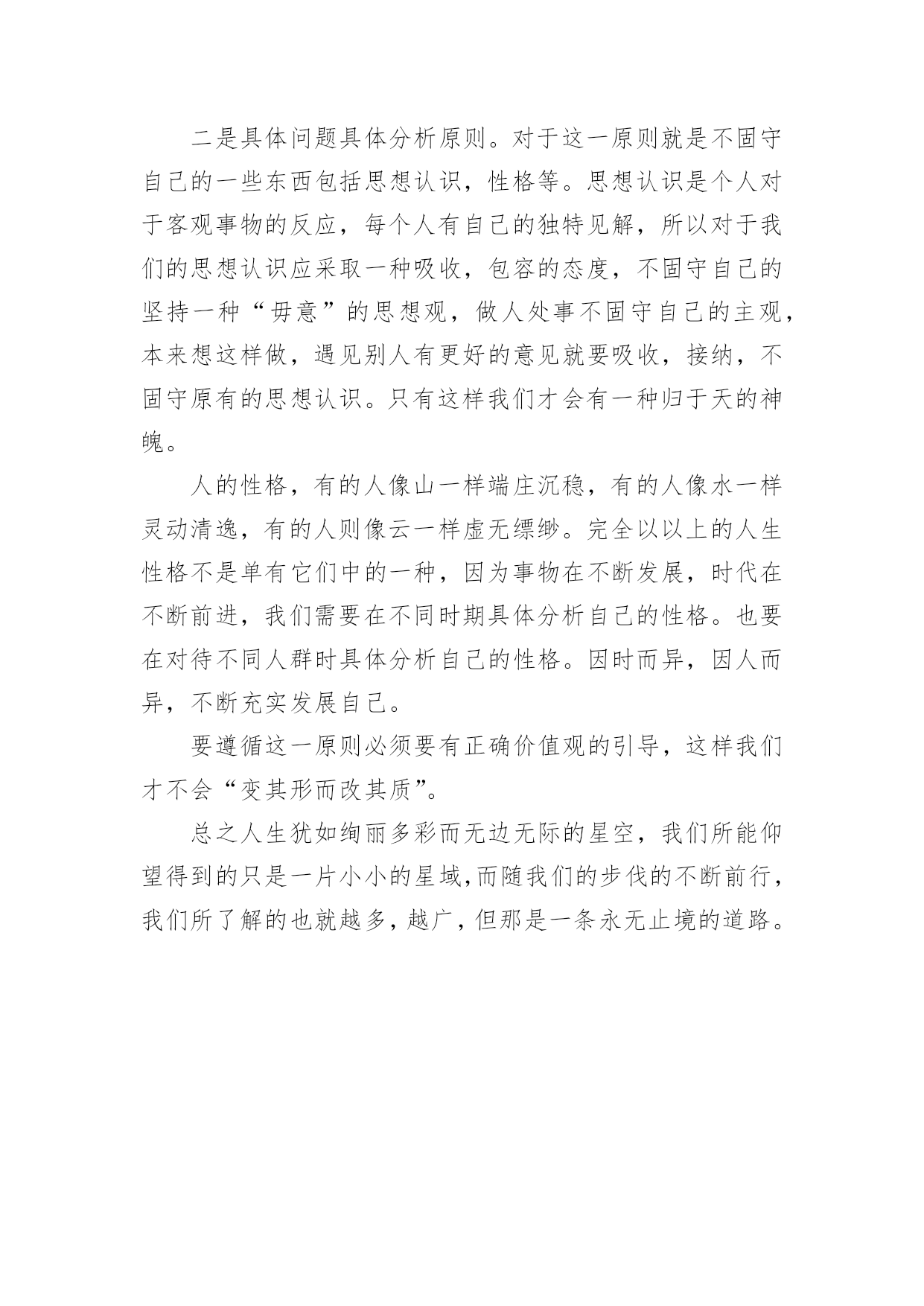 二是具体问题具体分析原则。对于这一原则就是不固守自己的一些东西包括思想认识，性格等。思想认识是个人对于客观事物的反应，每个人有自己的独特见解，所以对于我们的思想认识应采取一种吸收，包容的态度，不固守自己的坚持一种“毋意”的思想观，做人处事不固守自己的主观，本来想这样做，遇见别人有更好的意见就要吸收，接纳，不固守原有的思想认识。只有这样我们才会有一种归于天的神魄。

人的性格，有的人像山一样端庄沉稳，有的人像水一样灵动清逸，有的人则像云一样虚无缥缈。完全以以上的人生性格不是单有它们中的一种，因为事物在不断发展，时代在不断前进，我们需要在不同时期具体分析自己的性格。也要在对待不同人群时具体分析自己的性格。因时而异，因人而异，不断充实发展自己。

要遵循这一原则必须要有正确价值观的引导，这样我们才不会“变其形而改其质”。

总之人生犹如绚丽多彩而无边无际的星空，我们所能仰望得到的只是一片小小的星域,而随我们的步伐的不断前行，我们所了解的也就越多，越广，但那是一条永无止境的道路。